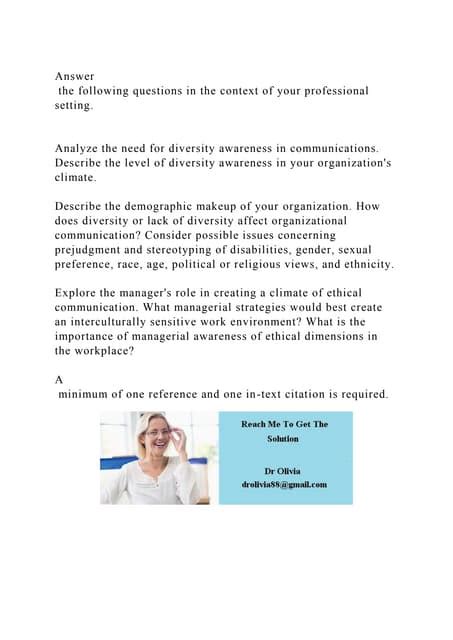 Answer
 the following questions in the context of your professional setting.

Analyze the need for diversity awareness in communications. Describe the level of diversity awareness in your organization's climate.

Describe the demographic makeup of your organization. How does diversity or lack of diversity affect organizational communication? Consider possible issues concerning prejudgment and stereotyping of disabilities, gender, sexual preference, race, age, political or religious views, and ethnicity.

Explore the manager's role in creating a climate of ethical communication. What managerial strategies would best create an interculturally sensitive work environment? What is the importance of managerial awareness of ethical dimensions in the workplace?

A
 minimum of one reference and one in-text citation is required.

Reach Me To Get The Solution

Dr Olivia
drolivia88@gmail.com